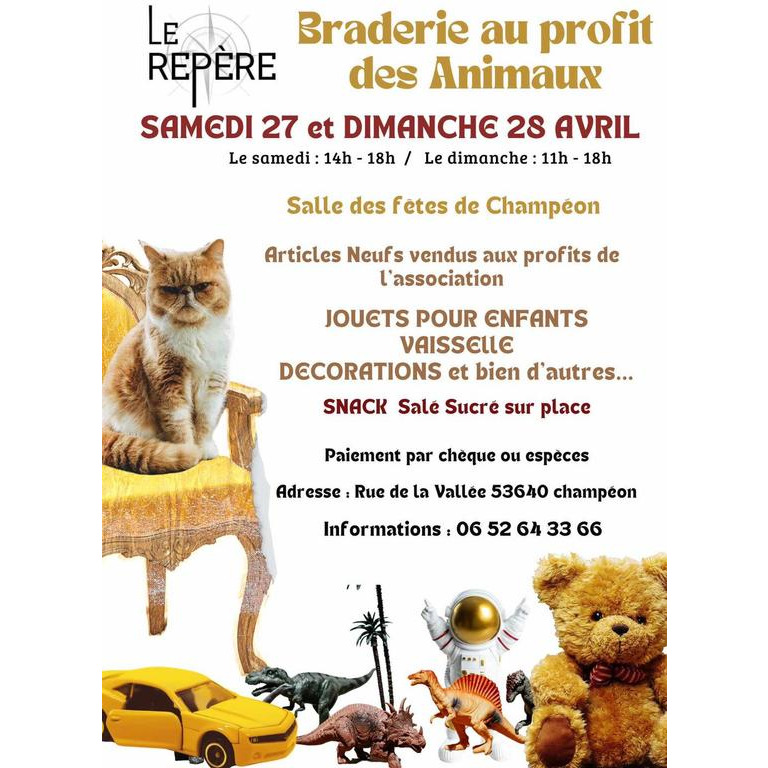 LE REPÈRE

Braderie au profit des Animaux

SAMEDI 27 et DIMANCHE 28 AVRIL

Le samedi : 14h - 18h / Le dimanche : 11h - 18h

Salle des fêtes de Champéon

Articles Neufs vendus aux profits de l'association

JOUETS POUR ENFANTS
VAISSELLE
DECORATIONS et bien d'autres...

SNACK Salé Sucré sur place

Paiement par chèque ou espèces

Adresse : Rue de la Vallée 53640 champéon

Informations : 06 52 64 33 66